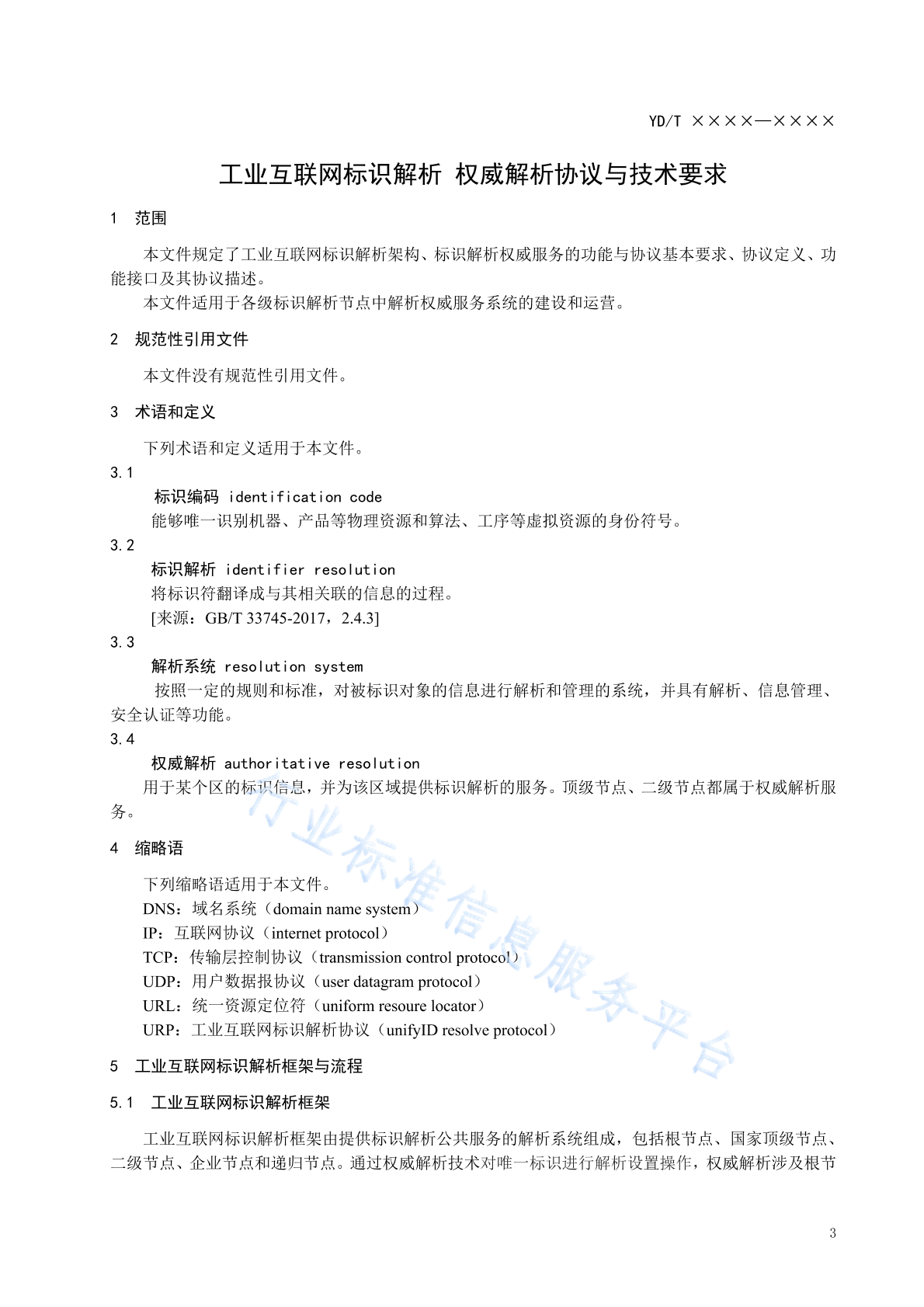 YD/T ××××—××××

工业互联网标识解析 权威解析协议与技术要求

1 范围

本文件规定了工业互联网标识解析架构、标识解析权威服务的功能与协议基本要求、协议定义、功能接口及其协议描述。

本文件适用于各级标识解析节点中解析权威服务系统的建设和运营。

2 规范性引用文件

本文件没有规范性引用文件。

3 术语和定义

下列术语和定义适用于本文件。

3.1

标识编码 identification code

能够唯一识别机器、产品等物理资源和算法、工序等虚拟资源的身份符号。

3.2

标识解析 identifier resolution

将标识符翻译成与其相关联的信息的过程。

[来源：GB/T 33745-2017，2.4.3]

3.3

解析系统 resolution system

按照一定的规则和标准，对被标识对象的信息进行解析和管理的系统，并具有解析、信息管理、安全认证等功能。

3.4

权威解析 authoritative resolution

用于某个区的标识信息，并为该区域提供标识解析的服务。顶级节点、二级节点都属于权威解析服务。

4 缩略语

下列缩略语适用于本文件。

DNS：域名系统（domain name system）

IP：互联网协议（internet protocol）

TCP：传输层控制协议（transmission control protocol）

UDP：用户数据报协议（user datagram protocol）

URL：统一资源定位符（uniform resoure locator）

URP：工业互联网标识解析协议（unifyID resolve protocol）

5 工业互联网标识解析框架与流程

5.1 工业互联网标识解析框架

工业互联网标识解析框架由提供标识解析公共服务的解析系统组成，包括根节点、国家顶级节点、二级节点、企业节点和递归节点。通过权威解析技术对唯一标识进行解析设置操作，权威解析涉及根节

行业标准信息服务平台

3